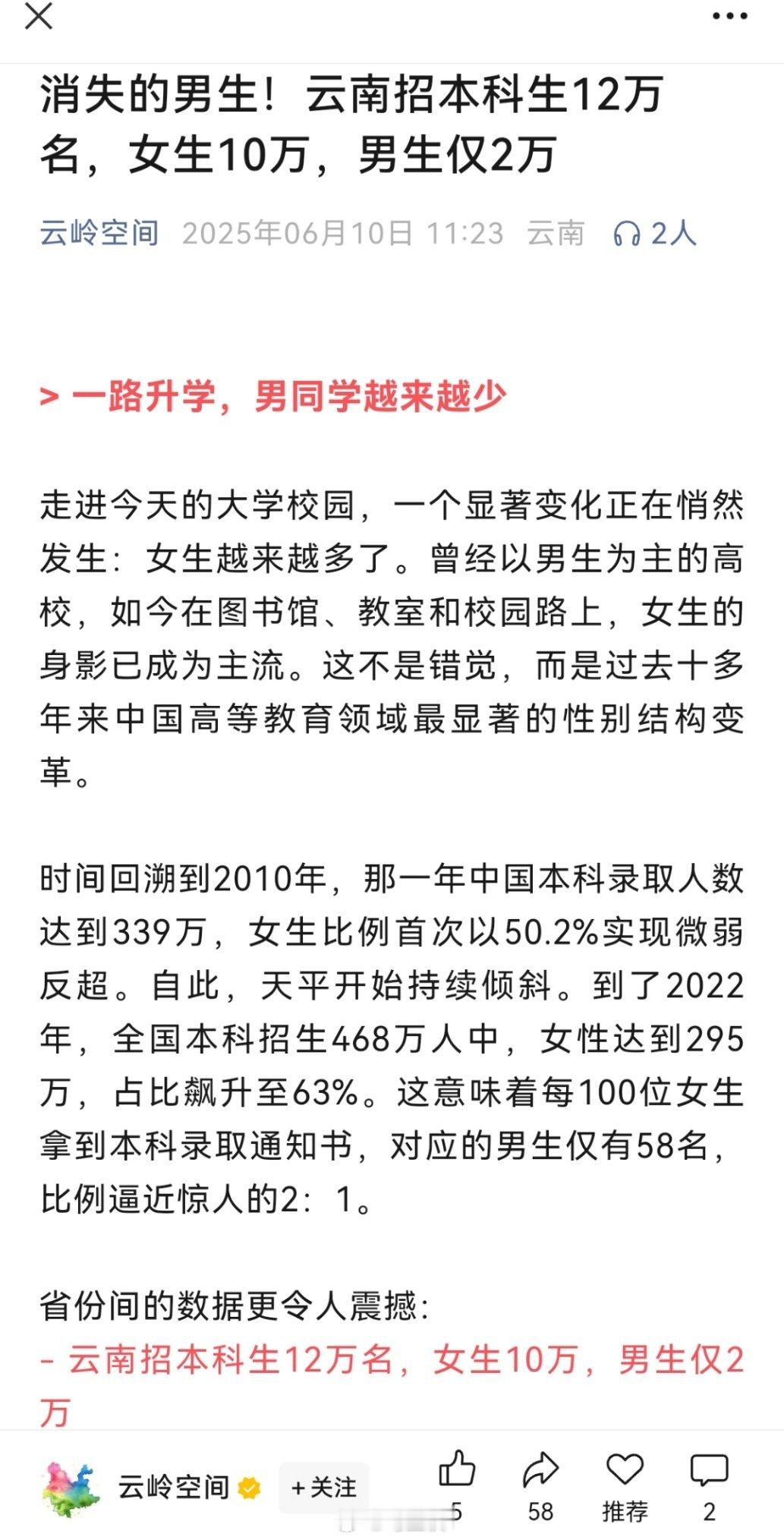 消失的男生！云南招本科生12万名，女生10万，男生仅2万

云岭空间 2025年06月10日 11:23 云南 2人

> 一路升学，男同学越来越少

走进今天的大学校园，一个显著变化正在悄然发生：女生越来越多了。曾经以男生为主的高校，如今在图书馆、教室和校园路上，女生的身影已成为主流。这不是错觉，而是过去十多年来中国高等教育领域最显著的性别结构变革。

时间回溯到2010年，那一年中国本科录取人数达到339万，女生比例首次以50.2%实现微弱反超。自此，天平开始持续倾斜。到了2022年，全国本科招生468万人中，女性达到295万，占比飙升至63%。这意味着每100位女生拿到本科录取通知书，对应的男生仅有58名，比例逼近惊人的2：1。

省份间的数据更令人震撼：
- 云南招本科生12万名，女生10万，男生仅2万

云岭空间 +关注 5 58 推荐 2